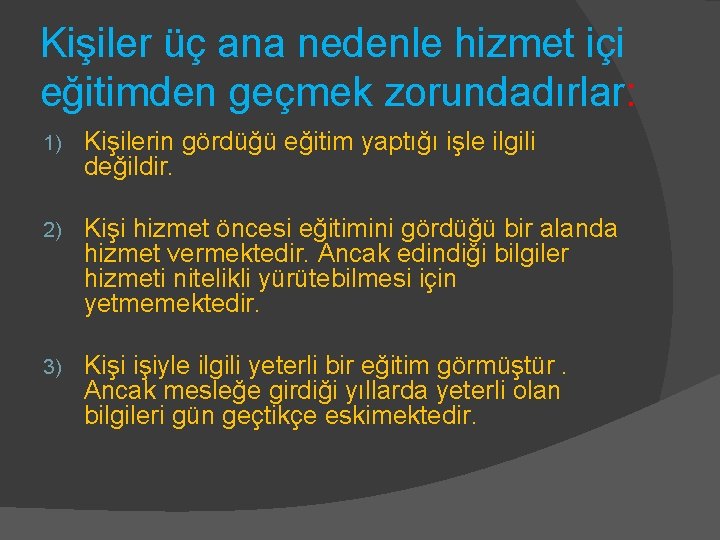 Kişiler üç ana nedenle hizmet içi eğitimden geçmek zorundadırlar:

1) Kişilerin gördüğü eğitim yaptığı işle ilgili değildir.

2) Kişi hizmet öncesi eğitimini gördüğü bir alanda hizmet vermektedir. Ancak edindiği bilgiler hizmeti nitelikli yürütebilmesi için yetmemektedir.

3) Kişi işiyle ilgili yeterli bir eğitim görmüştür . Ancak mesleğe girdiği yıllarda yeterli olan bilgileri gün geçtikçe eskimektedir.